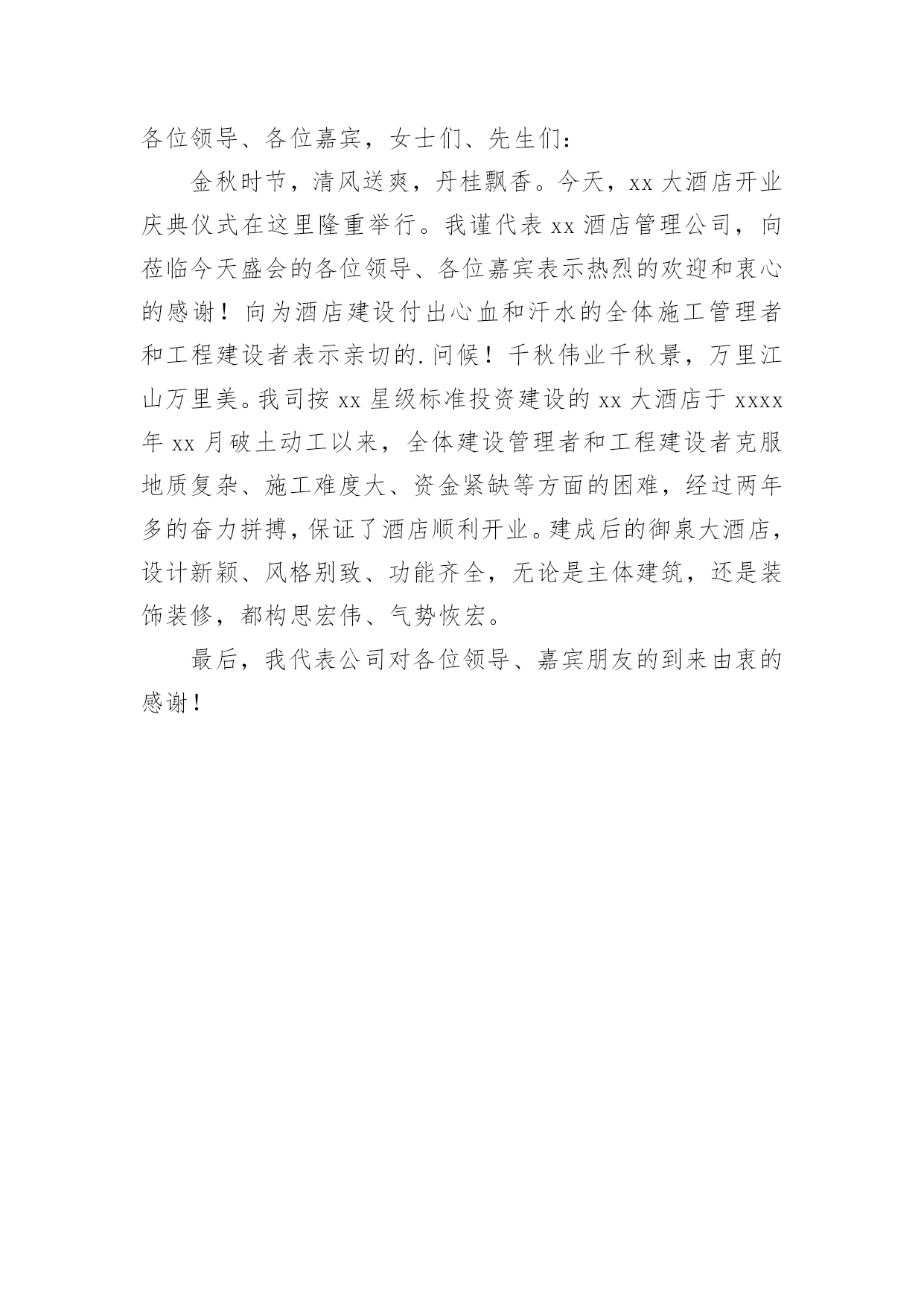 各位领导、各位嘉宾，女士们、先生们：

金秋时节，清风送爽，丹桂飘香。今天，xx 大酒店开业庆典仪式在这里隆重举行。我谨代表 xx 酒店管理公司，向莅临今天盛会的各位领导、各位嘉宾表示热烈的欢迎和衷心的感谢！向为酒店建设付出心血和汗水的全体施工管理者和工程建设者表示亲切的.问候！千秋伟业千秋景，万里江山万里美。我司按 xx 星级标准投资建设的 xx 大酒店于 xxxx 年 xx 月破土动工以来，全体建设管理者和工程建设者克服地质复杂、施工难度大、资金紧缺等方面的困难，经过两年多的奋力拼搏，保证了酒店顺利开业。建成后的御泉大酒店，设计新颖、风格别致、功能齐全，无论是主体建筑，还是装饰装修，都构思宏伟、气势恢宏。

最后，我代表公司对各位领导、嘉宾朋友的到来由衷的感谢！